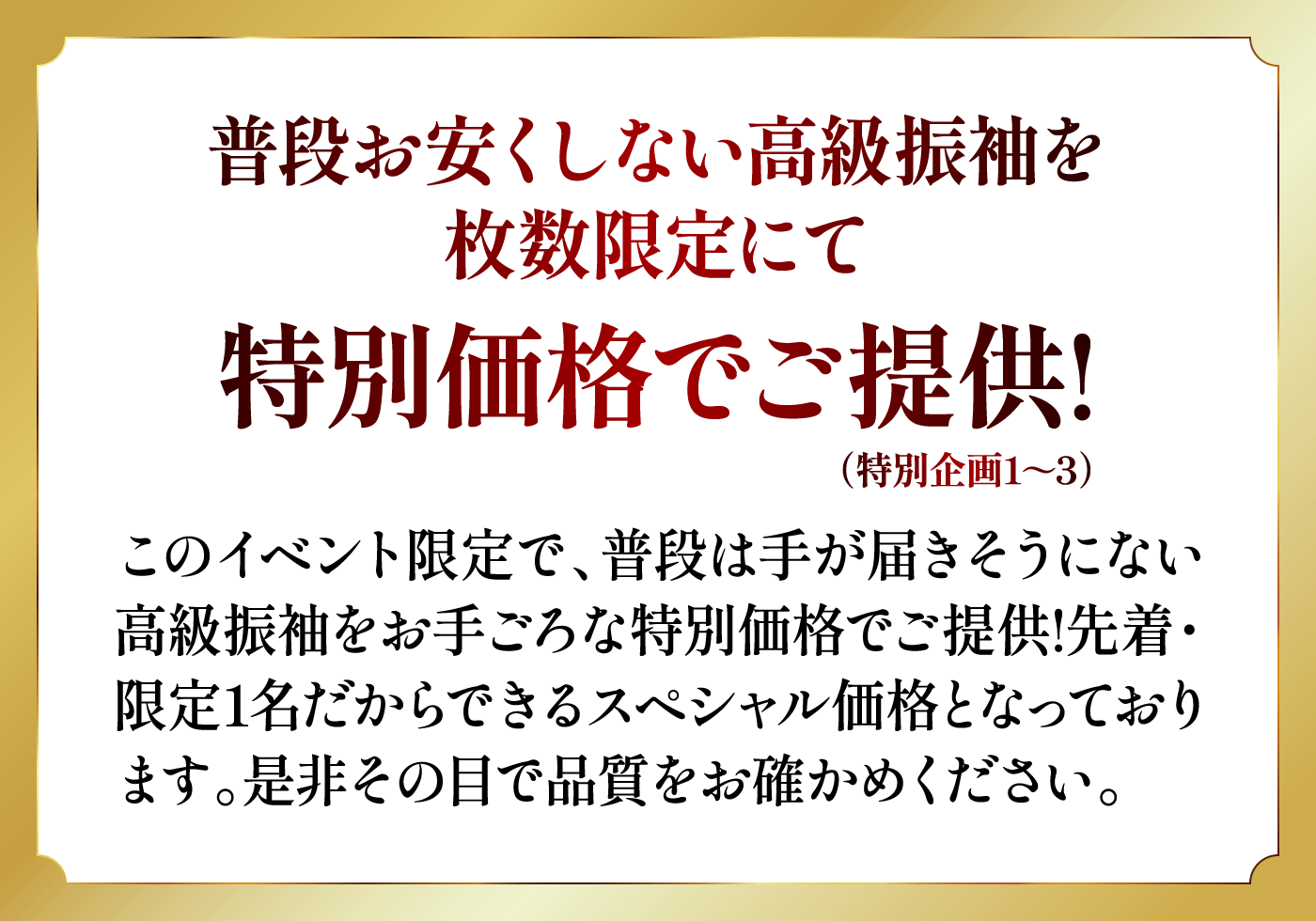 普段お安くしない高級振袖を
枚数限定にて
特別価格でご提供!
（特別企画1〜3）

このイベント限定で、普段は手が届きそうにない高級振袖をお手ごろな特別価格でご提供!先着・限定1名だからできるスペシャル価格となっております。是非その目で品質をお確かめください。